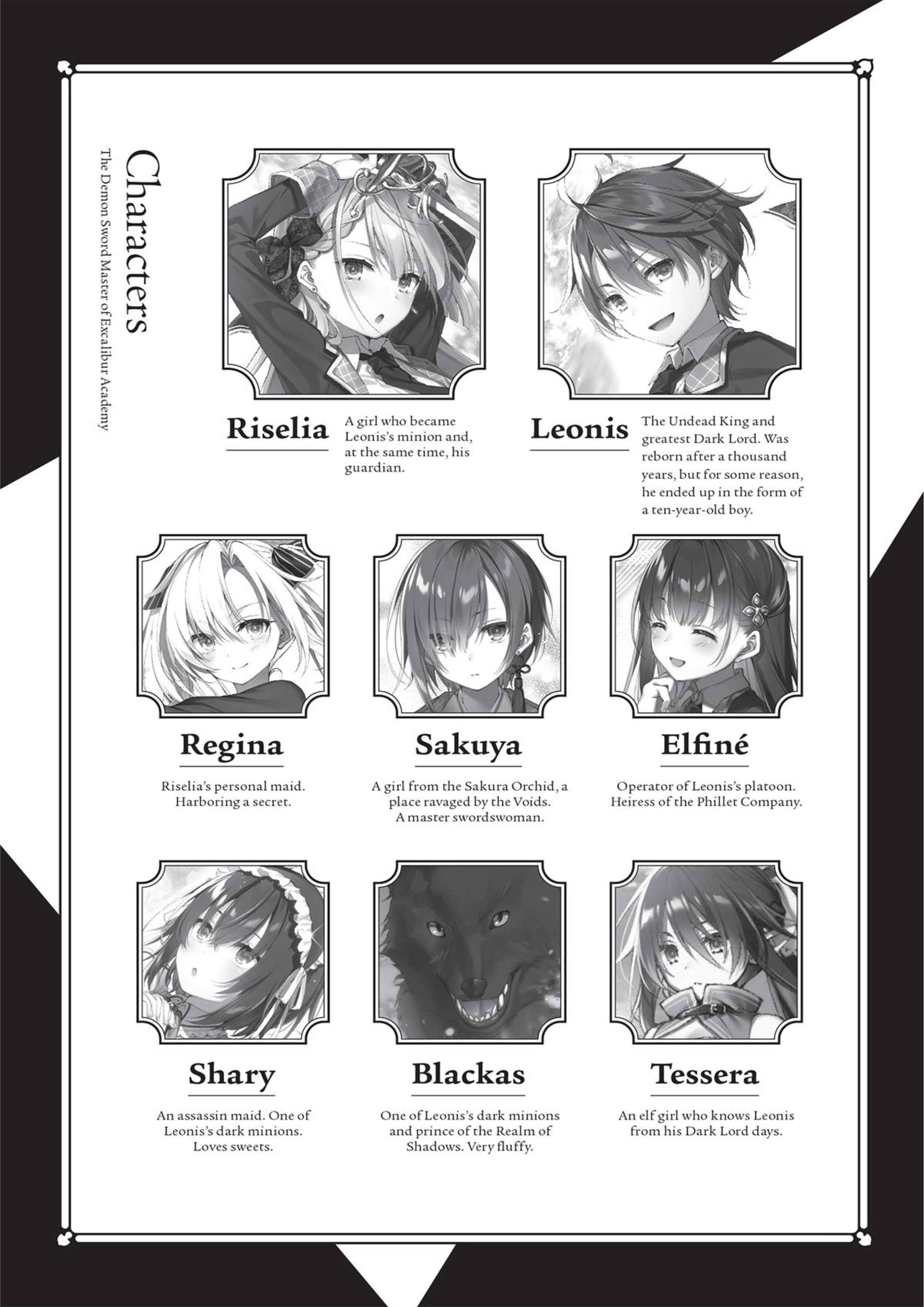 Characters
The Demon Sword Master of Excalibur Academy

Riselia
A girl who became Leonis's minion and, at the same time, his guardian.

Leonis
The Undead King and greatest Dark Lord. Was reborn after a thousand years, but for some reason, he ended up in the form of a ten-year-old boy.

Regina
Riselia's personal maid. Harboring a secret.

Sakuya
A girl from the Sakura Orchid, a place ravaged by the Voids. A master swordswoman.

Elfiné
Operator of Leonis's platoon. Heiress of the Phillet Company.

Shary
An assassin maid. One of Leonis's dark minions. Loves sweets.

Blackas
One of Leonis's dark minions and prince of the Realm of Shadows. Very fluffy.

Tessera
An elf girl who knows Leonis from his Dark Lord days.